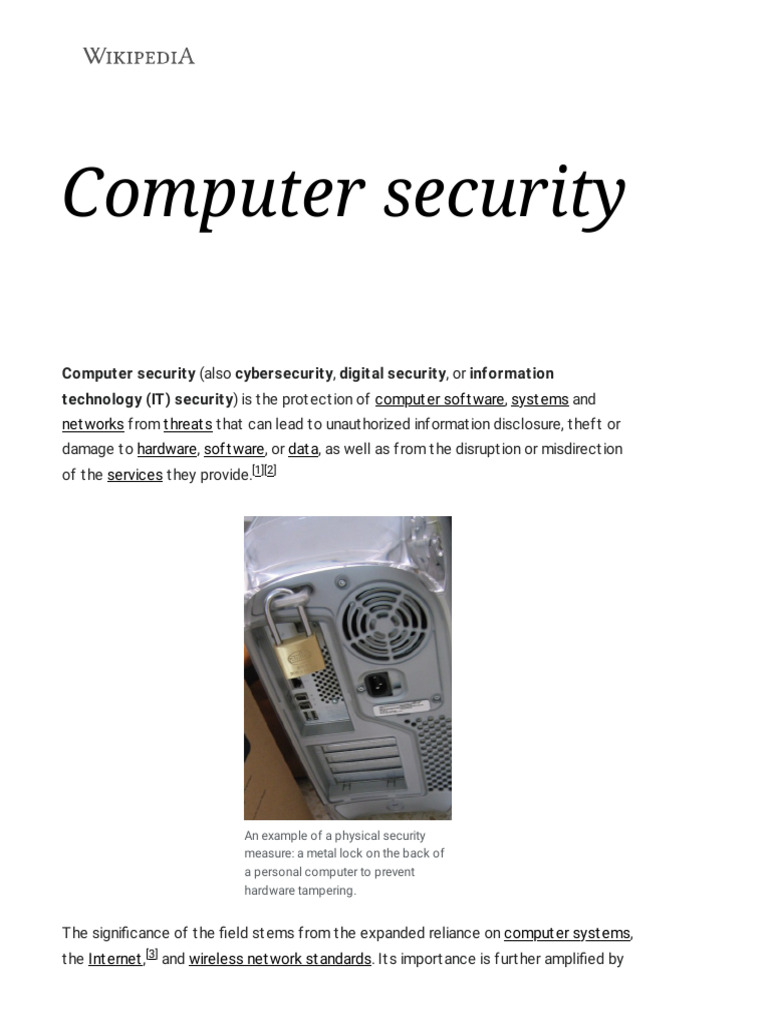 WIKIPEDIA

Computer security

Computer security (also cybersecurity, digital security, or information technology (IT) security) is the protection of computer software, systems and networks from threats that can lead to unauthorized information disclosure, theft or damage to hardware, software, or data, as well as from the disruption or misdirection of the services they provide.[1][2]

An example of a physical security measure: a metal lock on the back of a personal computer to prevent hardware tampering.

The significance of the field stems from the expanded reliance on computer systems, the Internet,[3] and wireless network standards. Its importance is further amplified by